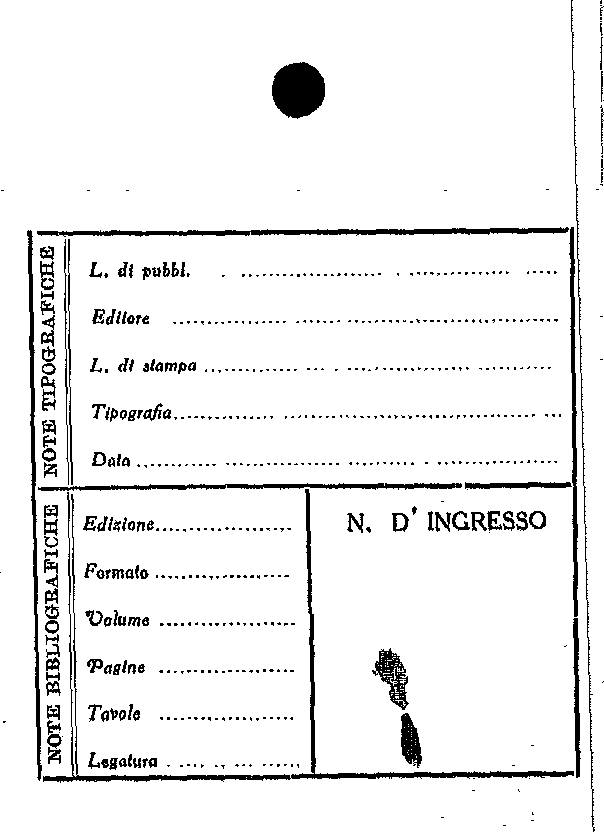 NOTE TIPOGRAFICHE

L. di pubbl.

Editore

L. di stampa

Tipografia

Data

NOTE BIBLIOGRAFICHE

Edizione

Formato

Volume

Pagine

Tavole

Legatura

N. D' INGRESSO